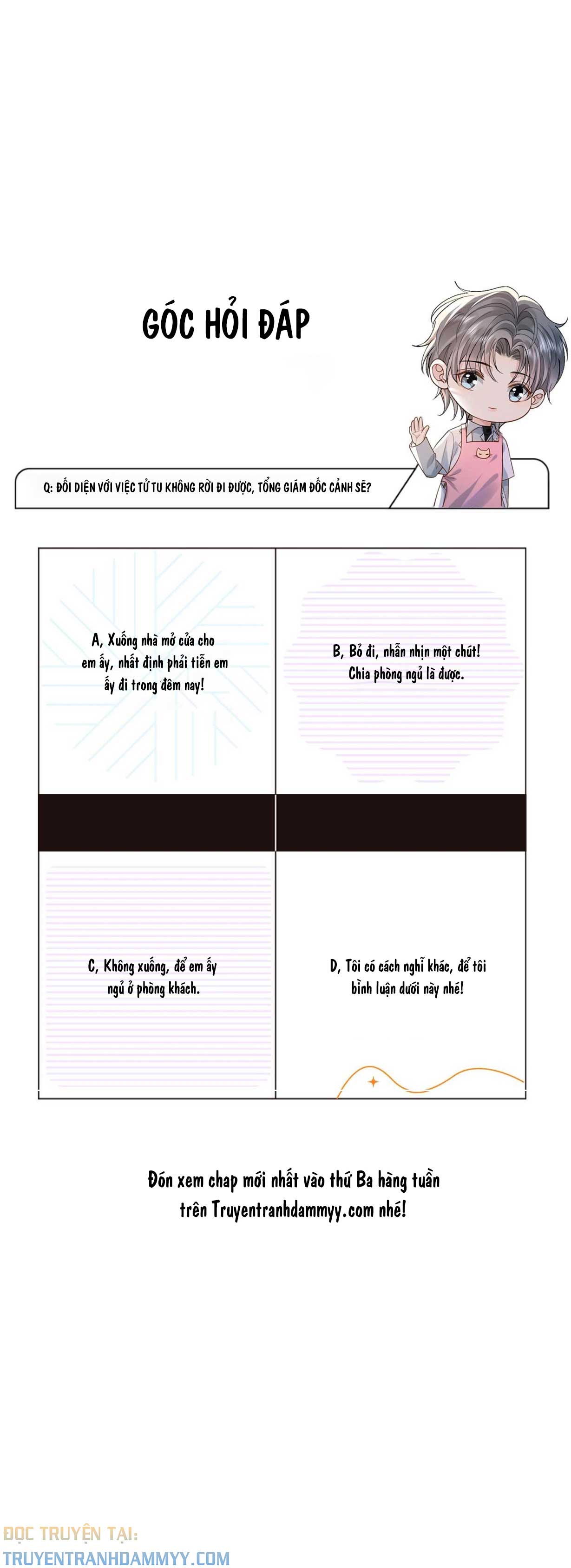 GÓC HỎI ĐÁP

Q: ĐỐI DIỆN VỚI VIỆC TỬ TU KHÔNG RỜI ĐI ĐƯỢC, TỔNG GIÁM ĐỐC CẢNH SẼ?

A, Xuống nhà mở cửa cho em ấy, nhất định phải tiễn em ấy đi trong đêm nay!

B, Bỏ đi, nhẫn nhịn một chút! Chia phòng ngủ là được.

C, Không xuống, để em ấy ngủ ở phòng khách.

D, Tôi có cách nghĩ khác, để tôi bình luận dưới này nhé!

Đón xem chap mới nhất vào thứ Ba hàng tuần trên Truyentranhdammyy.com nhé!

ĐỌC TRUYỆN TẠI:
TRUYENTRANHDAMMYY.COM